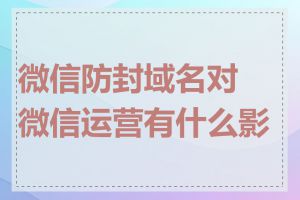 微信防封域名对微信运营有什么影